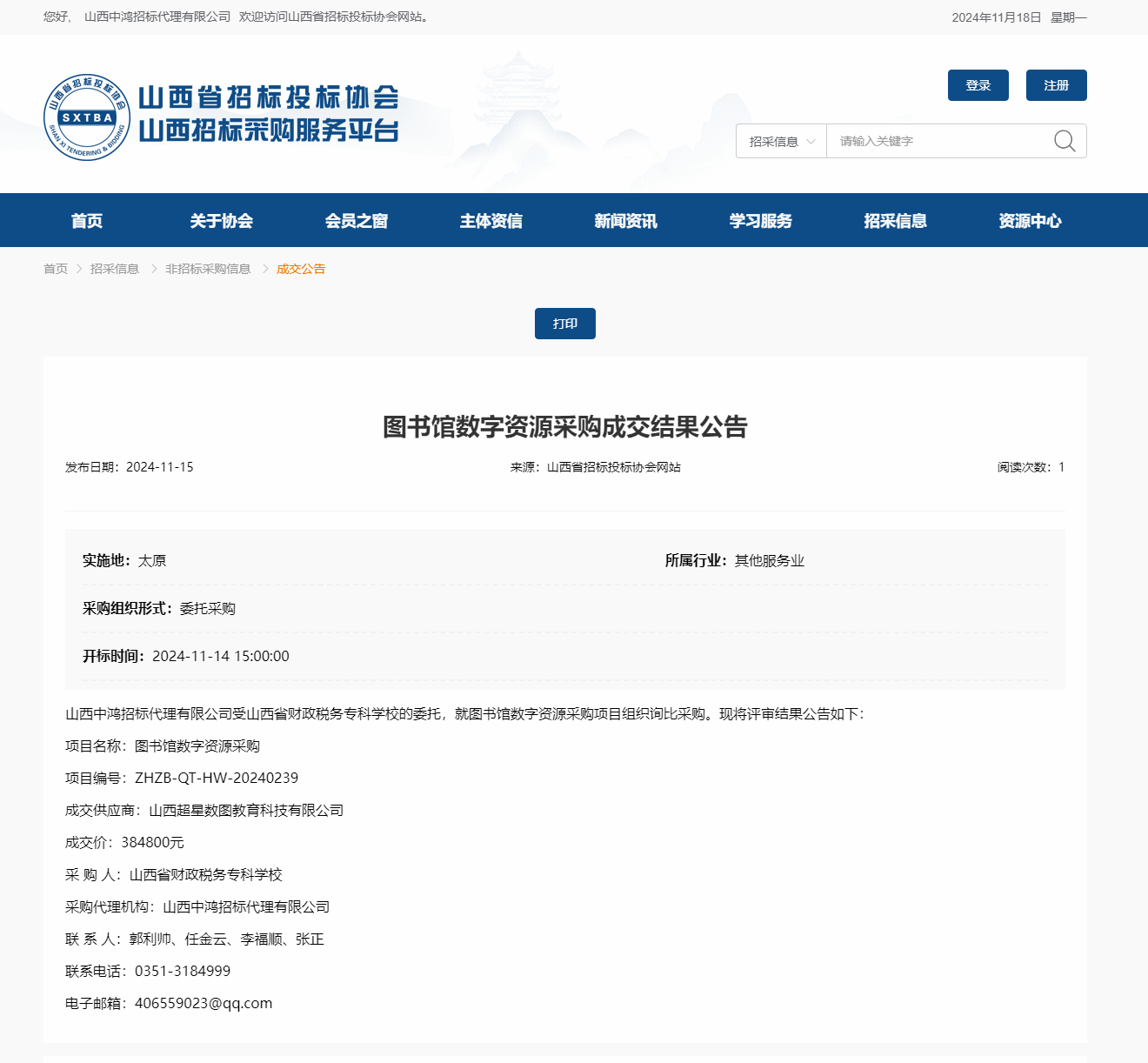 您好， 山西中鸿招标代理有限公司 欢迎访问山西省招标投标协会网站。

2024年11月18日 星期一

山西省招标投标协会
SXTBA
SHAN XI TENDERING & BIDDING

山西省招标投标协会
山西招标采购服务平台

登录
注册

招采信息
请输入关键字

首页
关于协会
会员之窗
主体资信
新闻资讯
学习服务
招采信息
资源中心

首页 > 招采信息 > 非招标采购信息 > 成交公告

打印

图书馆数字资源采购成交结果公告

发布日期：2024-11-15
来源：山西省招标投标协会网站
阅读次数：1

实施地：太原
所属行业：其他服务业

采购组织形式：委托采购

开标时间：2024-11-14 15:00:00

山西中鸿招标代理有限公司受山西省财政税务专科学校的委托，就图书馆数字资源采购项目组织询比采购。现将评审结果公告如下：

项目名称：图书馆数字资源采购

项目编号：ZHZB-QT-HW-20240239

成交供应商：山西超星数图教育科技有限公司

成交价：384800元

采 购 人：山西省财政税务专科学校

采购代理机构：山西中鸿招标代理有限公司

联 系 人：郭利帅、任金云、李福顺、张正

联系电话：0351-3184999

电子邮箱：406559023@qq.com